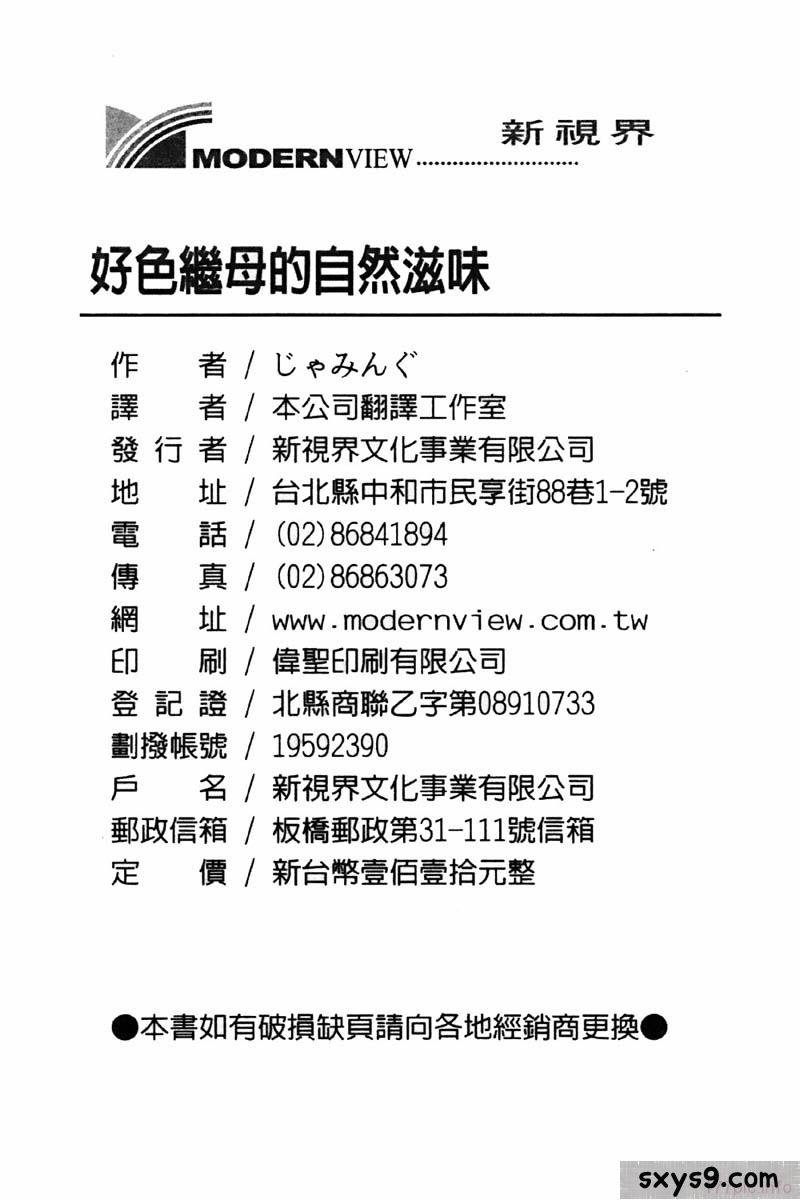 MODERNVIEW 新視界

好色繼母的自然滋味

作　　者 / じゃみんぐ
譯　　者 / 本公司翻譯工作室
發 行 者 / 新視界文化事業有限公司
地　　址 / 台北縣中和市民享街88巷1-2號
電　　話 / (02)86841894
傳　　真 / (02)86863073
網　　址 / www.modernview.com.tw
印　　刷 / 偉聖印刷有限公司
登 記 證 / 北縣商聯乙字第08910733
劃撥帳號 / 19592390
戶　　名 / 新視界文化事業有限公司
郵政信箱 / 板橋郵政第31-111號信箱
定　　價 / 新台幣壹佰壹拾元整

●本書如有破損缺頁請向各地經銷商更換●

sxys9.com